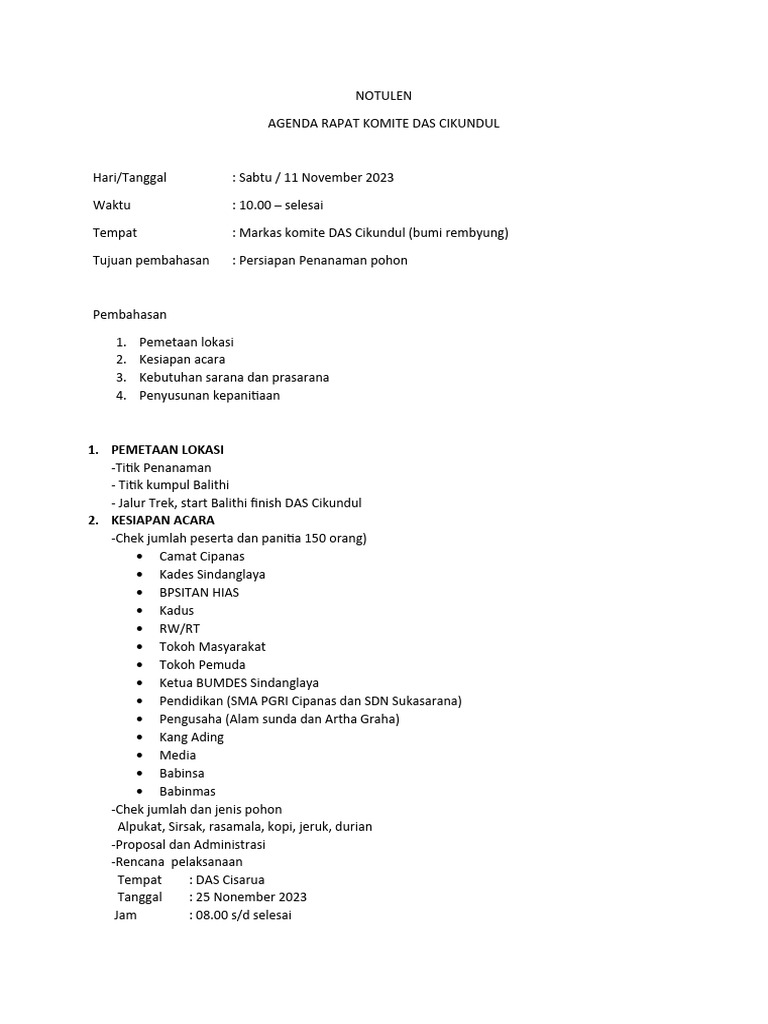 NOTULEN

AGENDA RAPAT KOMITE DAS CIKUNDUL

Hari/Tanggal : Sabtu / 11 November 2023

Waktu : 10.00 – selesai

Tempat : Markas komite DAS Cikundul (bumi rembyung)

Tujuan pembahasan : Persiapan Penanaman pohon

Pembahasan

1. Pemetaan lokasi
2. Kesiapan acara
3. Kebutuhan sarana dan prasarana
4. Penyusunan kepanitiaan

1. PEMETAAN LOKASI
-Titik Penanaman
- Titik kumpul Balithi
- Jalur Trek, start Balithi finish DAS Cikundul
2. KESIAPAN ACARA
-Chek jumlah peserta dan panitia 150 orang)
• Camat Cipanas
• Kades Sindanglaya
• BPSITAN HIAS
• Kadus
• RW/RT
• Tokoh Masyarakat
• Tokoh Pemuda
• Ketua BUMDES Sindanglaya
• Pendidikan (SMA PGRI Cipanas dan SDN Sukasarana)
• Pengusaha (Alam sunda dan Artha Graha)
• Kang Ading
• Media
• Babinsa
• Babinmas
-Chek jumlah dan jenis pohon
Alpukat, Sirsak, rasamala, kopi, jeruk, durian
-Proposal dan Administrasi
-Rencana pelaksanaan
Tempat : DAS Cisarua
Tanggal : 25 Nonember 2023
Jam : 08.00 s/d selesai